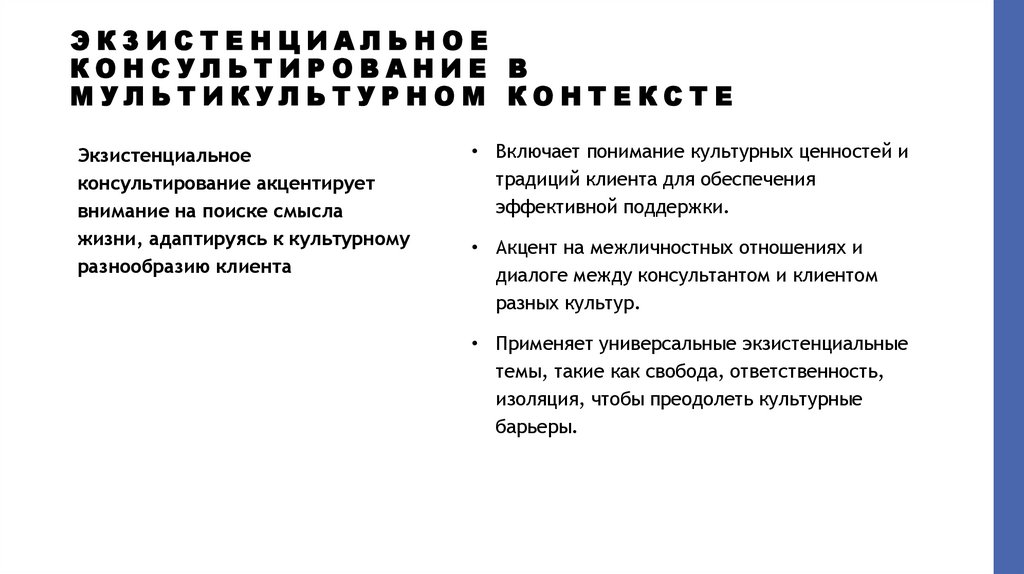 ЭКЗИСТЕНЦИАЛЬНОЕ КОНСУЛЬТИРОВАНИЕ В МУЛЬТИКУЛЬТУРНОМ КОНТЕКСТЕ

Экзистенциальное консультирование акцентирует внимание на поиске смысла жизни, адаптируясь к культурному разнообразию клиента

• Включает понимание культурных ценностей и традиций клиента для обеспечения эффективной поддержки.

• Акцент на межличностных отношениях и диалоге между консультантом и клиентом разных культур.

• Применяет универсальные экзистенциальные темы, такие как свобода, ответственность, изоляция, чтобы преодолеть культурные барьеры.